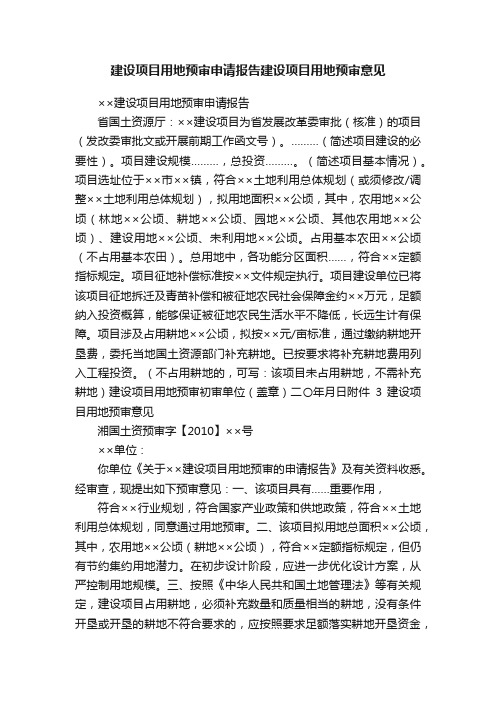 建设项目用地预审申请报告建设项目用地预审意见

××建设项目用地预审申请报告

省国土资源厅：××建设项目为省发展改革委审批（核准）的项目（发改委审批文或开展前期工作函文号）。………（简述项目建设的必要性）。项目建设规模………，总投资………。（简述项目基本情况）。项目选址位于××市××镇，符合××土地利用总体规划（或须修改/调整××土地利用总体规划），拟用地面积××公顷，其中，农用地××公顷（林地××公顷、耕地××公顷、园地××公顷、其他农用地××公顷）、建设用地××公顷、未利用地××公顷。占用基本农田××公顷（不占用基本农田）。总用地中，各功能分区面积……，符合××定额指标规定。项目征地补偿标准按××文件规定执行。项目建设单位已将该项目征地拆迁及青苗补偿和被征地农民社会保障金约××万元，足额纳入投资概算，能够保证被征地农民生活水平不降低，长远生计有保障。项目涉及占用耕地××公顷，拟按××元/亩标准，通过缴纳耕地开垦费，委托当地国土资源部门补充耕地。已按要求将补充耕地费用列入工程投资。（不占用耕地的，可写：该项目未占用耕地，不需补充耕地）建设项目用地预审初审单位（盖章）二〇年月日附件 3 建设项目用地预审意见

湘国土资预审字【2010】××号

××单位：

你单位《关于××建设项目用地预审的申请报告》及有关资料收悉。经审查，现提出如下预审意见：一、该项目具有……重要作用，

符合××行业规划，符合国家产业政策和供地政策，符合××土地利用总体规划，同意通过用地预审。二、该项目拟用地总面积××公顷，其中，农用地××公顷（耕地××公顷），符合××定额指标规定，但仍有节约集约用地潜力。在初步设计阶段，应进一步优化设计方案，从严控制用地规模。三、按照《中华人民共和国土地管理法》等有关规定，建设项目占用耕地，必须补充数量和质量相当的耕地，没有条件开垦或开垦的耕地不符合要求的，应按照要求足额落实耕地开垦资金，